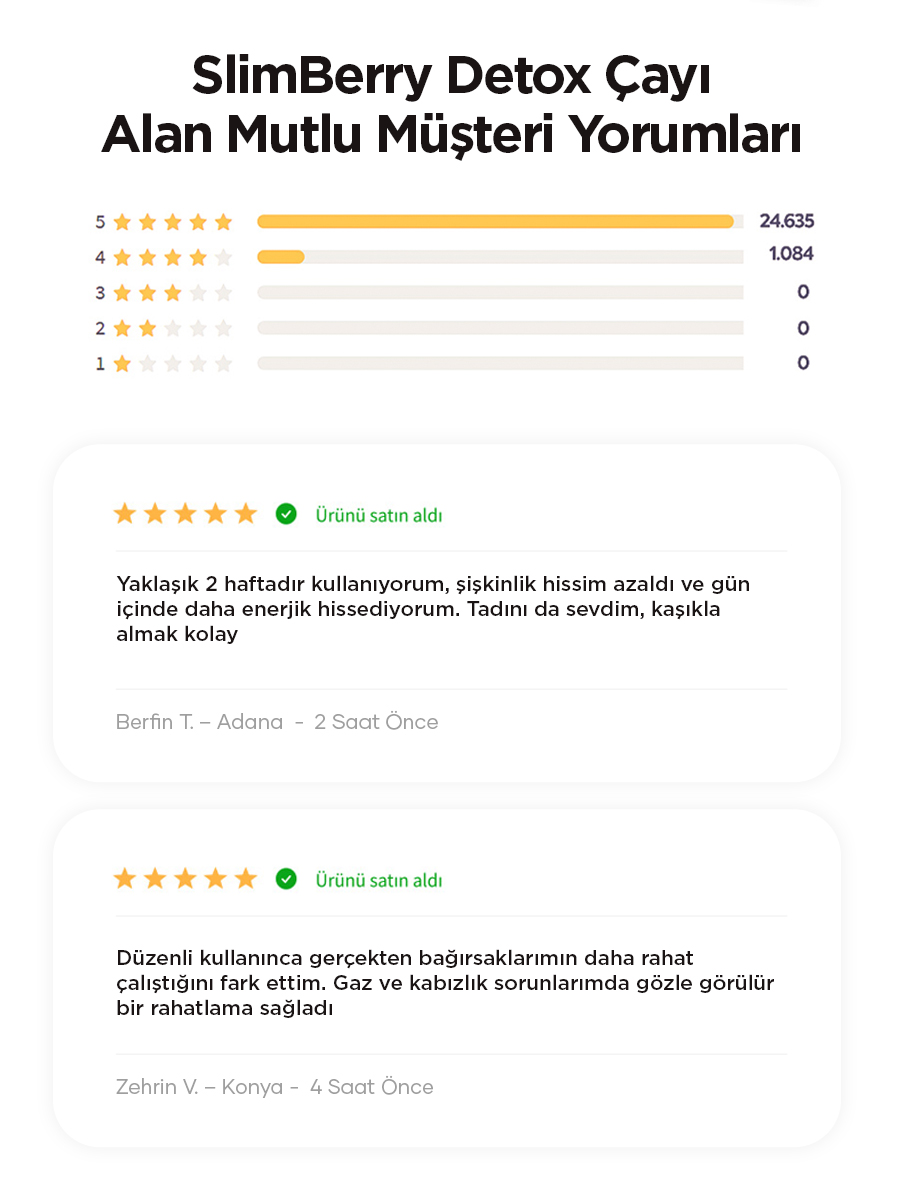 SlimBerry Detox Çayı
Alan Mutlu Müşteri Yorumları

5 24.635
4 1.084
3 0
2 0
1 0

Ürünü satın aldı

Yaklaşık 2 haftadır kullanıyorum, şişkinlik hissim azaldı ve gün içinde daha enerjik hissediyorum. Tadını da sevdim, kaşıkla almak kolay

Berfin T. – Adana - 2 Saat Önce

Ürünü satın aldı

Düzenli kullanınca gerçekten bağırsaklarımın daha rahat çalıştığını fark ettim. Gaz ve kabızlık sorunlarımda gözle görülür bir rahatlama sağladı

Zehrin V. – Konya - 4 Saat Önce